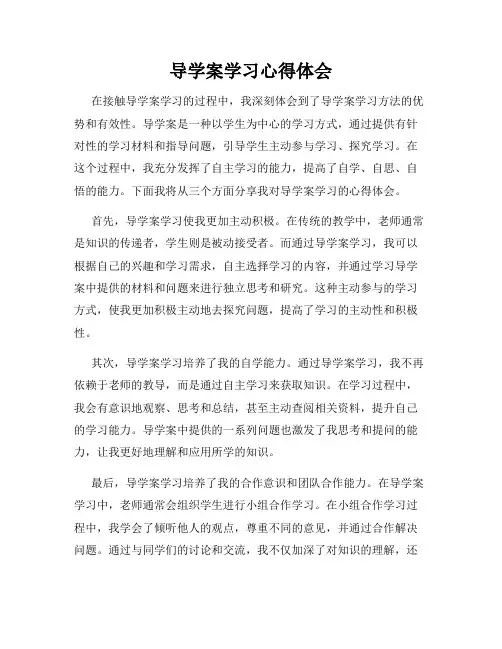 导学案学习心得体会

在接触导学案学习的过程中，我深刻体会到了导学案学习方法的优势和有效性。导学案是一种以学生为中心的学习方式，通过提供有针对性的学习材料和指导问题，引导学生主动参与学习、探究学习。在这个过程中，我充分发挥了自主学习的能力，提高了自学、自思、自悟的能力。下面我将从三个方面分享我对导学案学习的心得体会。

首先，导学案学习使我更加主动积极。在传统的教学中，老师通常是知识的传递者，学生则是被动接受者。而通过导学案学习，我可以根据自己的兴趣和学习需求，自主选择学习的内容，并通过学习导学案中提供的材料和问题来进行独立思考和研究。这种主动参与的学习方式，使我更加积极主动地去探究问题，提高了学习的主动性和积极性。

其次，导学案学习培养了我的自学能力。通过导学案学习，我不再依赖于老师的教导，而是通过自主学习来获取知识。在学习过程中，我会有意识地观察、思考和总结，甚至主动查阅相关资料，提升自己的学习能力。导学案中提供的一系列问题也激发了我思考和提问的能力，让我更好地理解和应用所学的知识。

最后，导学案学习培养了我的合作意识和团队合作能力。在导学案学习中，老师通常会组织学生进行小组合作学习。在小组合作学习过程中，我学会了倾听他人的观点，尊重不同的意见，并通过合作解决问题。通过与同学们的讨论和交流，我不仅加深了对知识的理解，还